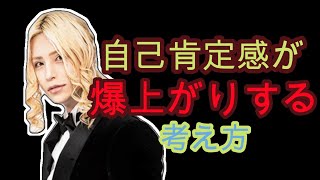 自己肯定感が
爆上がりする
考え方